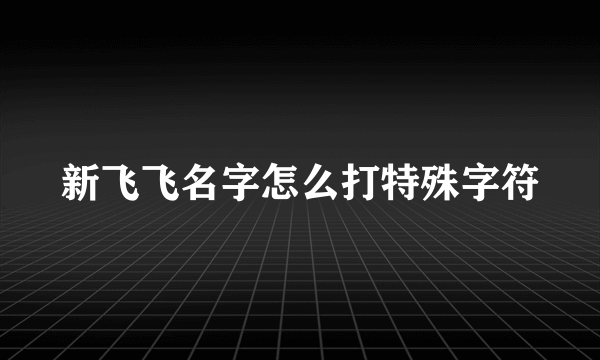 新飞飞名字怎么打特殊字符